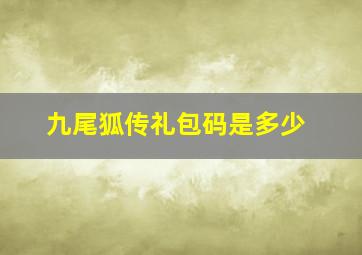 九尾狐传礼包码是多少